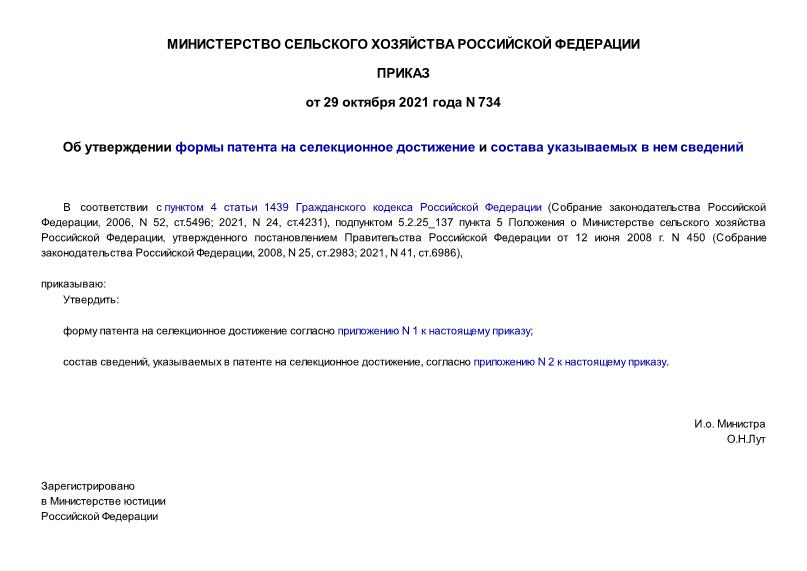 МИНИСТЕРСТВО СЕЛЬСКОГО ХОЗЯЙСТВА РОССИЙСКОЙ ФЕДЕРАЦИИ

ПРИКАЗ

от 29 октября 2021 года N 734

Об утверждении формы патента на селекционное достижение и состава указываемых в нем сведений

В соответствии с пунктом 4 статьи 1439 Гражданского кодекса Российской Федерации (Собрание законодательства Российской Федерации, 2006, N 52, ст.5496; 2021, N 24, ст.4231), подпунктом 5.2.25_137 пункта 5 Положения о Министерстве сельского хозяйства Российской Федерации, утвержденного постановлением Правительства Российской Федерации от 12 июня 2008 г. N 450 (Собрание законодательства Российской Федерации, 2008, N 25, ст.2983; 2021, N 41, ст.6986),

приказываю:

Утвердить:

форму патента на селекционное достижение согласно приложению N 1 к настоящему приказу;

состав сведений, указываемых в патенте на селекционное достижение, согласно приложению N 2 к настоящему приказу.

И.о. Министра
О.Н.Лут

Зарегистрировано
в Министерстве юстиции
Российской Федерации